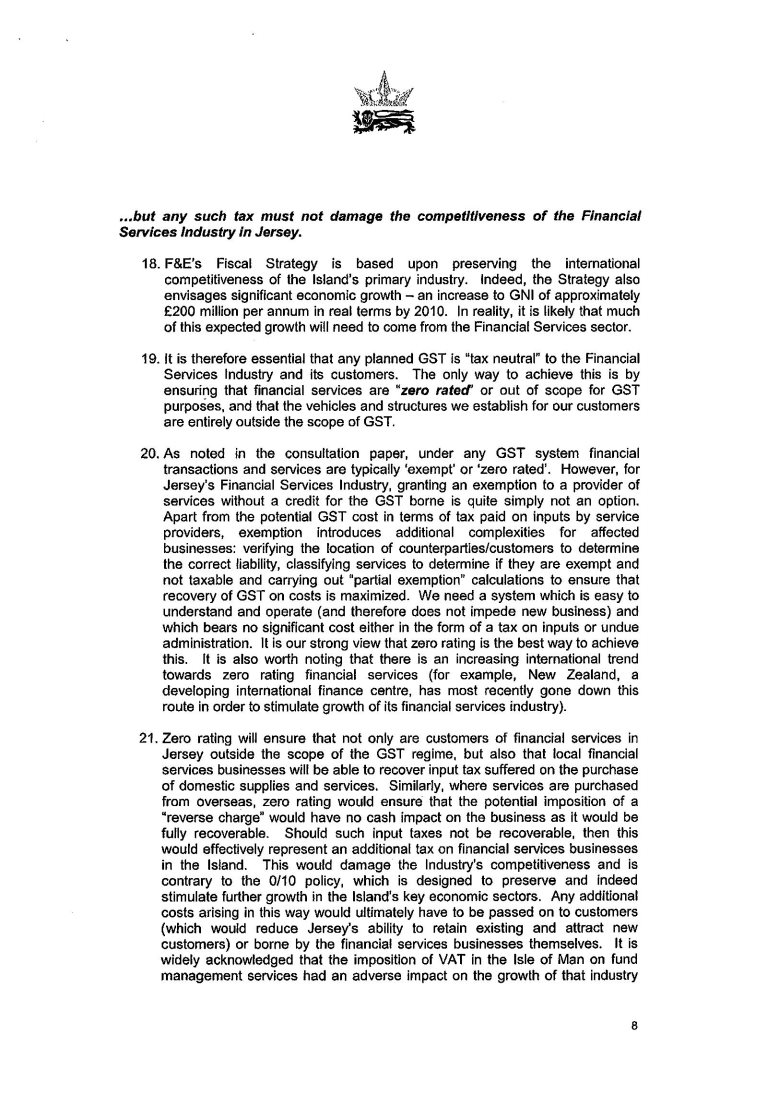 ...but any such tax must not damage the competitiveness of the Financial Services Industry in Jersey.

18. F&E's Fiscal Strategy is based upon preserving the international competitiveness of the Island's primary industry. Indeed, the Strategy also envisages significant economic growth – an increase to GNI of approximately £200 million per annum in real terms by 2010. In reality, it is likely that much of this expected growth will need to come from the Financial Services sector.

19. It is therefore essential that any planned GST is "tax neutral" to the Financial Services Industry and its customers. The only way to achieve this is by ensuring that financial services are "zero rated" or out of scope for GST purposes, and that the vehicles and structures we establish for our customers are entirely outside the scope of GST.

20. As noted in the consultation paper, under any GST system financial transactions and services are typically 'exempt' or 'zero rated'. However, for Jersey's Financial Services Industry, granting an exemption to a provider of services without a credit for the GST borne is quite simply not an option. Apart from the potential GST cost in terms of tax paid on inputs by service providers, exemption introduces additional complexities for affected businesses: verifying the location of counterparties/customers to determine the correct liability, classifying services to determine if they are exempt and not taxable and carrying out "partial exemption" calculations to ensure that recovery of GST on costs is maximized. We need a system which is easy to understand and operate (and therefore does not impede new business) and which bears no significant cost either in the form of a tax on inputs or undue administration. It is our strong view that zero rating is the best way to achieve this. It is also worth noting that there is an increasing international trend towards zero rating financial services (for example, New Zealand, a developing international finance centre, has most recently gone down this route in order to stimulate growth of its financial services industry).

21. Zero rating will ensure that not only are customers of financial services in Jersey outside the scope of the GST regime, but also that local financial services businesses will be able to recover input tax suffered on the purchase of domestic supplies and services. Similarly, where services are purchased from overseas, zero rating would ensure that the potential imposition of a "reverse charge" would have no cash impact on the business as it would be fully recoverable. Should such input taxes not be recoverable, then this would effectively represent an additional tax on financial services businesses in the Island. This would damage the Industry's competitiveness and is contrary to the 0/10 policy, which is designed to preserve and indeed stimulate further growth in the Island's key economic sectors. Any additional costs arising in this way would ultimately have to be passed on to customers (which would reduce Jersey's ability to retain existing and attract new customers) or borne by the financial services businesses themselves. It is widely acknowledged that the imposition of VAT in the Isle of Man on fund management services had an adverse impact on the growth of that industry

8